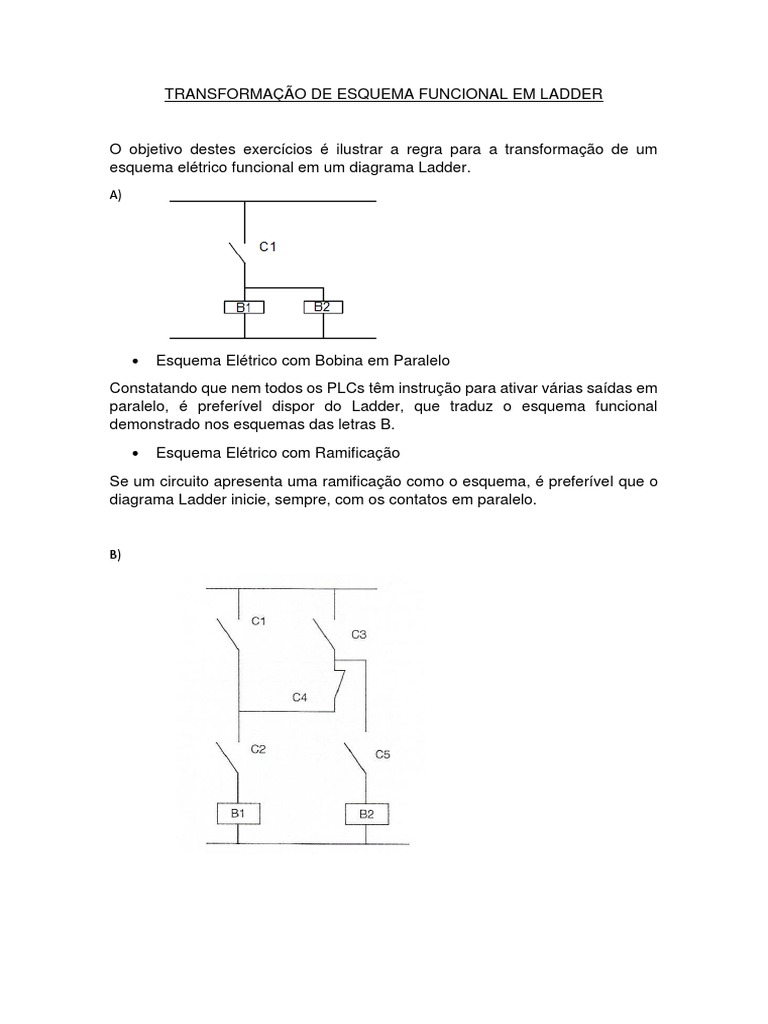 TRANSFORMAÇÃO DE ESQUEMA FUNCIONAL EM LADDER

O objetivo destes exercícios é ilustrar a regra para a transformação de um esquema elétrico funcional em um diagrama Ladder.

A)

C1

B1

B2

• Esquema Elétrico com Bobina em Paralelo

Constatando que nem todos os PLCs têm instrução para ativar várias saídas em paralelo, é preferível dispor do Ladder, que traduz o esquema funcional demonstrado nos esquemas das letras B.

• Esquema Elétrico com Ramificação

Se um circuito apresenta uma ramificação como o esquema, é preferível que o diagrama Ladder inicie, sempre, com os contatos em paralelo.

B)

C1

C3

C4

C2

C5

B1

B2